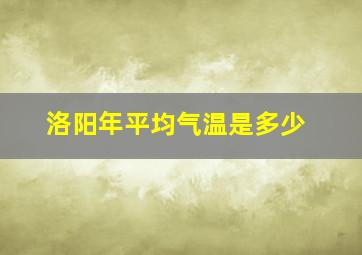 洛阳年平均气温是多少